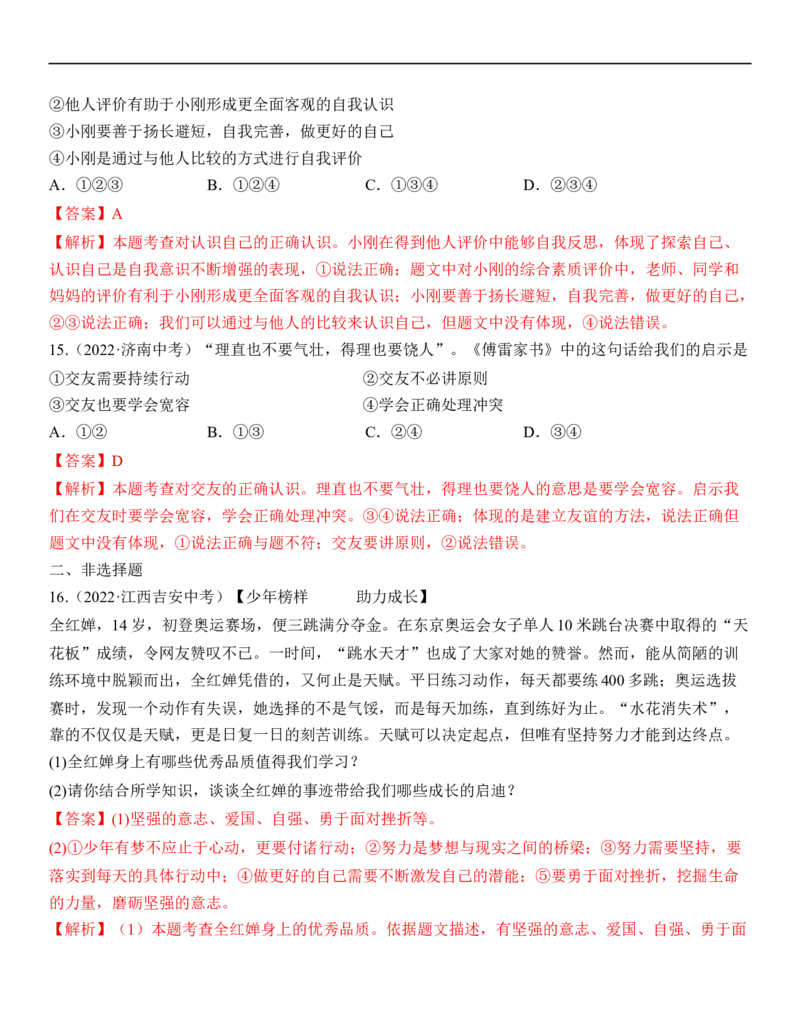 ②他人评价有助于小刚形成更全面客观的自我认识
③小刚要善于扬长避短，自我完善，做更好的自己
④小刚是通过与他人比较的方式进行自我评价
A．①②③　　B．①②④　　C．①③④　　D．②③④
【答案】A
【解析】本题考查对认识自己的正确认识。小刚在得到他人评价中能够自我反思，体现了探索自己、认识自己是自我意识不断增强的表现，①说法正确；题文中对小刚的综合素质评价中，老师、同学和妈妈的评价有利于小刚形成更全面客观的自我认识；小刚要善于扬长避短，自我完善，做更好的自己，②③说法正确；我们可以通过与他人的比较来认识自己，但题文中没有体现，④说法错误。
15．(2022·济南中考）“理直也不要气壮，得理也要饶人”。《傅雷家书》中的这句话给我们的启示是
①交友需要持续行动　　②交友不必讲原则
③交友也要学会宽容　　④学会正确处理冲突
A．①②　　B．①③　　C．②④　　D．③④
【答案】D
【解析】本题考查对交友的正确认识。理直也不要气壮，得理也要饶人的意思是要学会宽容。启示我们在交友时要学会宽容，学会正确处理冲突。③④说法正确；体现的是建立友谊的方法，说法正确但题文中没有体现，①说法正确与题不符；交友要讲原则，②说法错误。
二、非选择题
16．(2022·江西吉安中考）【少年榜样　　助力成长】
全红婵，14岁，初登奥运赛场，便三跳满分夺金。在东京奥运会女子单人10米跳台决赛中取得的“天花板”成绩，令网友赞叹不已。一时间，“跳水天才”也成了大家对她的赞誉。然而，能从简陋的训练环境中脱颖而出，全红婵凭借的，又何止是天赋。平日练习动作，每天都要练400多跳；奥运选拔赛时，发现一个动作有失误，她选择的不是气馁，而是每天加练，直到练好为止。“水花消失术”，靠的不仅仅是天赋，更是日复一日的刻苦训练。天赋可以决定起点，但唯有坚持努力才能到达终点。
(1)全红婵身上有哪些优秀品质值得我们学习？
(2)请你结合所学知识，谈谈全红婵的事迹带给我们哪些成长的启迪？
【答案】(1)坚强的意志、爱国、自强、勇于面对挫折等。
(2)①少年有梦不应止于心动，更要付诸行动；②努力是梦想与现实之间的桥梁；③努力需要坚持，要落实到每天的具体行动中；④做更好的自己需要不断激发自己的潜能；⑤要勇于面对挫折，挖掘生命的力量，磨砺坚强的意志。
【解析】（1）本题考查全红婵身上的优秀品质。依据题文描述，有坚强的意志、爱国、自强、勇于面